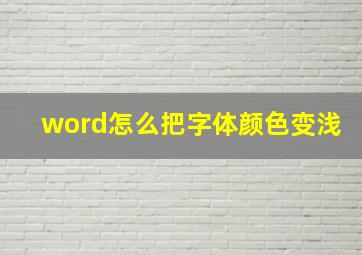 word怎么把字体颜色变浅